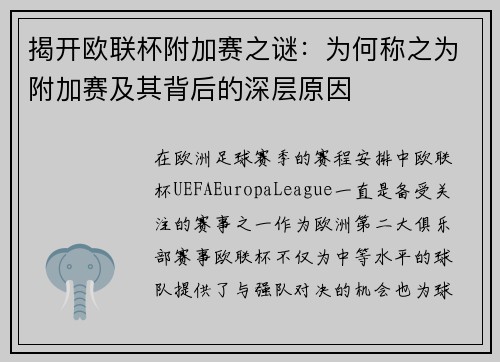 揭开欧联杯附加赛之谜：为何称之为附加赛及其背后的深层原因

在欧洲足球赛季的赛程安排中欧联杯UEFAEuropaLeague一直是备受关注的赛事之一作为欧洲第二大俱乐部赛事欧联杯不仅为中等水平的球队提供了与强队对决的机会也为球